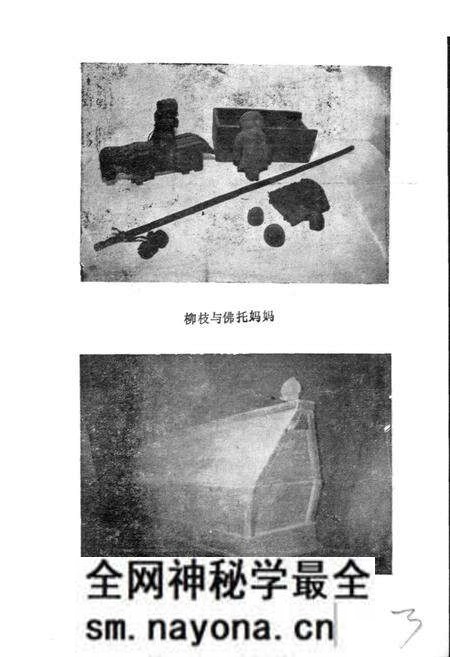 柳枝与佛托妈妈

全网神秘学最全
sm. nayona. cn

3